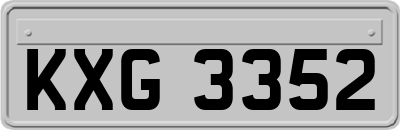 KXG 3352